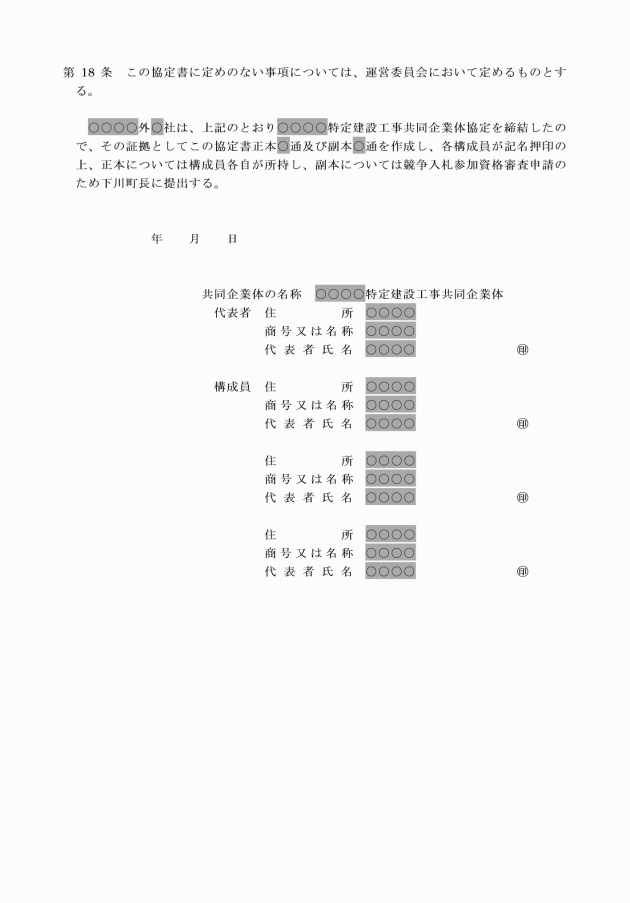 第 18 条　この協定書に定めのない事項については、運営委員会において定めるものとする。

○○○○外○社は、上記のとおり○○○○特定建設工事共同企業体協定を締結したので、その証拠としてこの協定書正本○通及び副本○通を作成し、各構成員が記名押印の上、正本については構成員各自が所持し、副本については競争入札参加資格審査申請のため下川町長に提出する。

年　　月　　日

共同企業体の名称　○○○○特定建設工事共同企業体
代表者　住　　　所　○○○○
商号又は名称　○○○○
代表者氏名　○○○○　㊞

構成員　住　　　所　○○○○
商号又は名称　○○○○
代表者氏名　○○○○　㊞

住　　　所　○○○○
商号又は名称　○○○○
代表者氏名　○○○○　㊞

住　　　所　○○○○
商号又は名称　○○○○
代表者氏名　○○○○　㊞